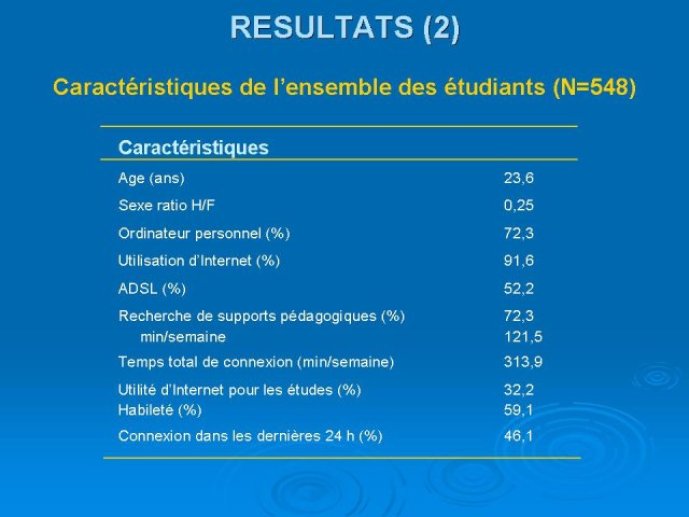 RESULTATS (2)

Caractéristiques de l'ensemble des étudiants (N=548)

| Caractéristiques | |
|---|---|
| Age (ans) | 23,6 |
| Sexe ratio H/F | 0,25 |
| Ordinateur personnel (%) | 72,3 |
| Utilisation d'Internet (%) | 91,6 |
| ADSL (%) | 52,2 |
| Recherche de supports pédagogiques (%) | 72,3 |
| min/semaine | 121,5 |
| Temps total de connexion (min/semaine) | 313,9 |
| Utilité d'Internet pour les études (%) | 32,2 |
| Habileté (%) | 59,1 |
| Connexion dans les dernières 24 h (%) | 46,1 |